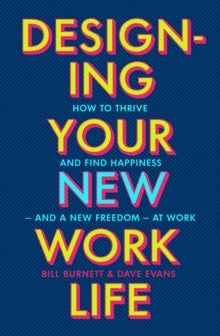 DESIGNING

HOW TO THRIVE

YOUR

AND FIND HAPPINESS

NEW

– AND A NEW FREEDOM – AT WORK

WORK

BILL BURNETT & DAVE EVANS

LIFE